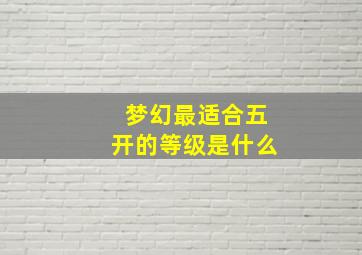 梦幻最适合五开的等级是什么